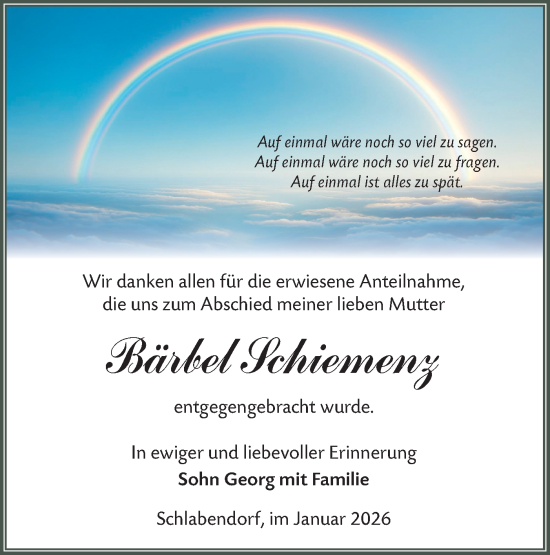 Auf einmal wäre noch so viel zu sagen.
Auf einmal wäre noch so viel zu fragen.
Auf einmal ist alles zu spät.

Wir danken allen für die erwiesene Anteilnahme, die uns zum Abschied meiner lieben Mutter

Bärbel Schiemenz

entgegengebracht wurde.

In ewiger und liebevoller Erinnerung
Sohn Georg mit Familie

Schlabendorf, im Januar 2026